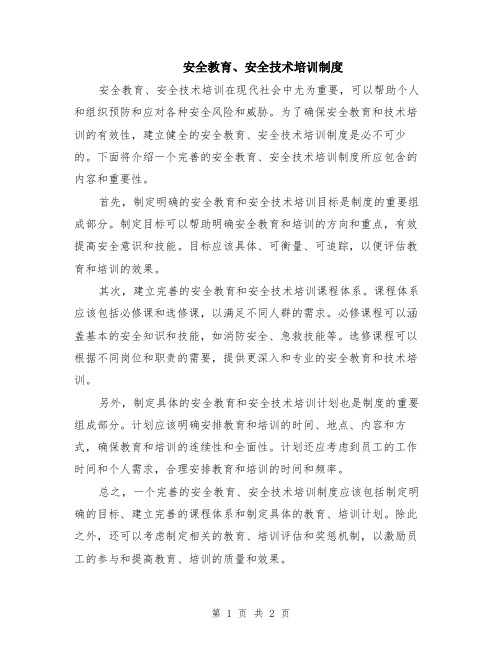 安全教育、安全技术培训制度

安全教育、安全技术培训在现代社会中尤为重要，可以帮助个人和组织预防和应对各种安全风险和威胁。为了确保安全教育和技术培训的有效性，建立健全的安全教育、安全技术培训制度是必不可少的。下面将介绍一个完善的安全教育、安全技术培训制度所应包含的内容和重要性。

首先，制定明确的安全教育和安全技术培训目标是制度的重要组成部分。制定目标可以帮助明确安全教育和培训的方向和重点，有效提高安全意识和技能。目标应该具体、可衡量、可追踪，以便评估教育和培训的效果。

其次，建立完善的安全教育和安全技术培训课程体系。课程体系应该包括必修课和选修课，以满足不同人群的需求。必修课程可以涵盖基本的安全知识和技能，如消防安全、急救技能等。选修课程可以根据不同岗位和职责的需要，提供更深入和专业的安全教育和技术培训。

另外，制定具体的安全教育和安全技术培训计划也是制度的重要组成部分。计划应该明确安排教育和培训的时间、地点、内容和方式，确保教育和培训的连续性和全面性。计划还应考虑到员工的工作时间和个人需求，合理安排教育和培训的时间和频率。

总之，一个完善的安全教育、安全技术培训制度应该包括制定明确的目标、建立完善的课程体系和制定具体的教育、培训计划。除此之外，还可以考虑制定相关的教育、培训评估和奖惩机制，以激励员工的参与和提高教育、培训的质量和效果。

第 1 页 共 2 页